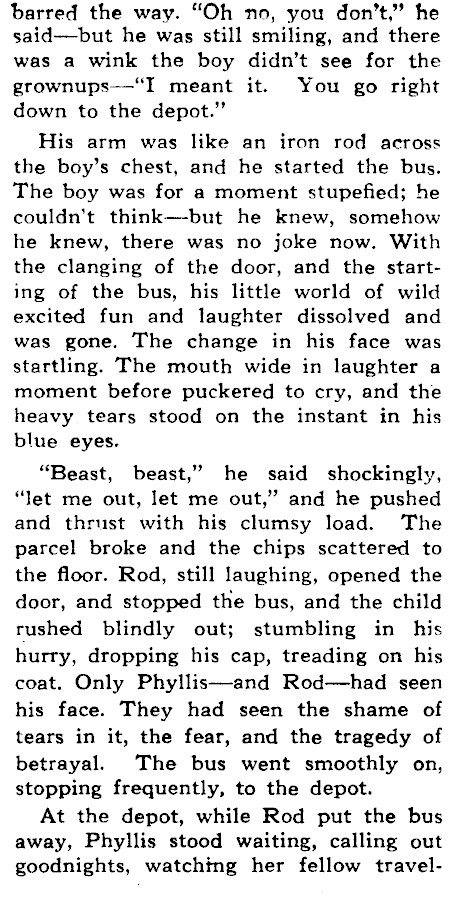 barred the way. "Oh no, you don't," he said—but he was still smiling, and there was a wink the boy didn't see for the grownups—"I meant it. You go right down to the depot."

His arm was like an iron rod across the boy's chest, and he started the bus. The boy was for a moment stupefied; he couldn't think—but he knew, somehow he knew, there was no joke now. With the clanging of the door, and the starting of the bus, his little world of wild excited fun and laughter dissolved and was gone. The change in his face was startling. The mouth wide in laughter a moment before puckered to cry, and the heavy tears stood on the instant in his blue eyes.

"Beast, beast," he said shockingly, "let me out, let me out," and he pushed and thrust with his clumsy load. The parcel broke and the chips scattered to the floor. Rod, still laughing, opened the door, and stopped the bus, and the child rushed blindly out; stumbling in his hurry, dropping his cap, treading on his coat. Only Phyllis—and Rod—had seen his face. They had seen the shame of tears in it, the fear, and the tragedy of betrayal. The bus went smoothly on, stopping frequently, to the depot.

At the depot, while Rod put the bus away, Phyllis stood waiting, calling out goodnights, watching her fellow travel-